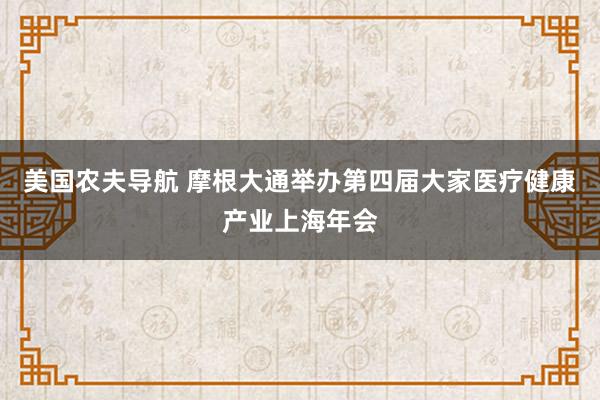 美国农夫导航 摩根大通举办第四届大家医疗健康产业上海年会